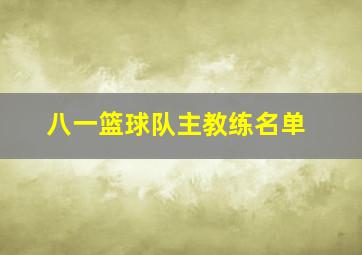 八一篮球队主教练名单